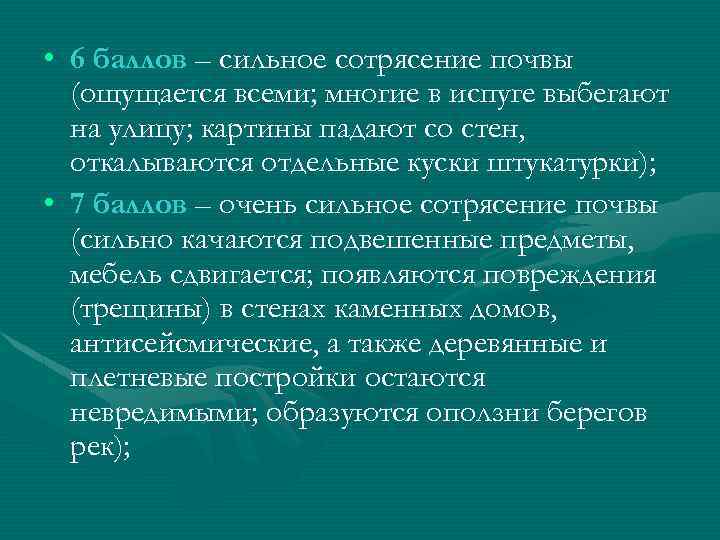 • 6 баллов – сильное сотрясение почвы (ощущается всеми; многие в испуге выбегают на улицу; картины падают со стен, откалываются отдельные куски штукатурки);

• 7 баллов – очень сильное сотрясение почвы (сильно качаются подвешенные предметы, мебель сдвигается; появляются повреждения (трещины) в стенах каменных домов, антисейсмические, а также деревянные и плетневые постройки остаются невредимыми; образуются оползни берегов рек);